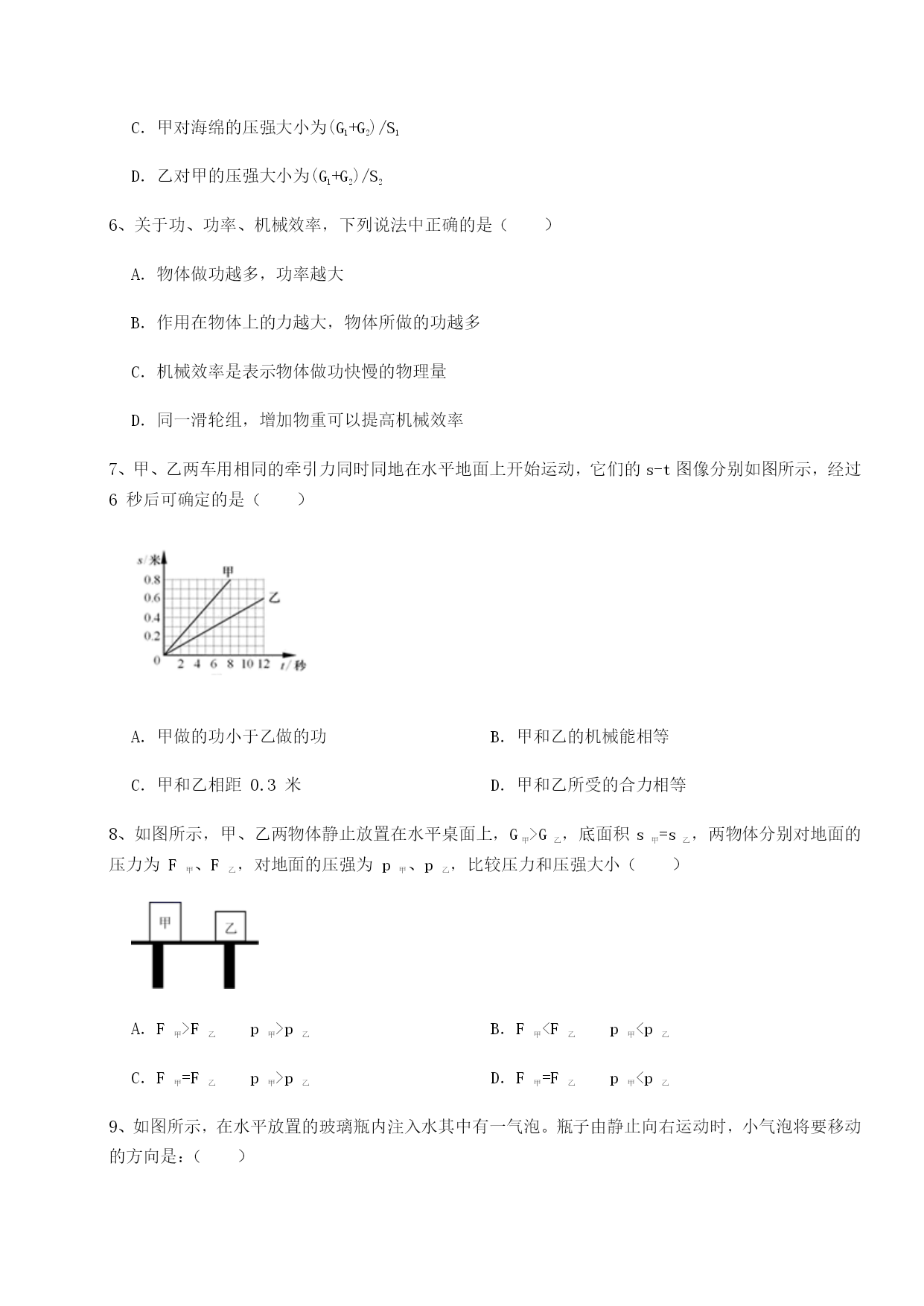 C. 甲对海绵的压强大小为$(G_1+G_2)/S_1$

D. 乙对甲的压强大小为$(G_1+G_2)/S_2$

6、关于功、功率、机械效率，下列说法中正确的是（　　）

A. 物体做功越多，功率越大

B. 作用在物体上的力越大，物体所做的功越多

C. 机械效率是表示物体做功快慢的物理量

D. 同一滑轮组，增加物重可以提高机械效率

7、甲、乙两车用相同的牵引力同时同地在水平地面上开始运动，它们的 s-t 图像分别如图所示，经过 6 秒后可确定的是（　　）

s/米
0.8
0.6
0.4
0.2
0
2 4 6 8 10 12 t/秒
甲
乙

A. 甲做的功小于乙做的功

B. 甲和乙的机械能相等

C. 甲和乙相距 0.3 米

D. 甲和乙所受的合力相等

8、如图所示，甲、乙两物体静止放置在水平桌面上，$G_{甲}>G_{乙}$，底面积 $s_{甲}=s_{乙}$，两物体分别对地面的压力为 $F_{甲}$、$F_{乙}$，对地面的压强为 $p_{甲}$、$p_{乙}$，比较压力和压强大小（　　）

甲
乙

A. $F_{甲}>F_{乙}$　　$p_{甲}>p_{乙}$

B. $F_{甲}<F_{乙}$　　$p_{甲}<p_{乙}$

C. $F_{甲}=F_{乙}$　　$p_{甲}>p_{乙}$

D. $F_{甲}=F_{乙}$　　$p_{甲}<p_{乙}$

9、如图所示，在水平放置的玻璃瓶内注入水其中有一气泡。瓶子由静止向右运动时，小气泡将要移动的方向是：（　　）